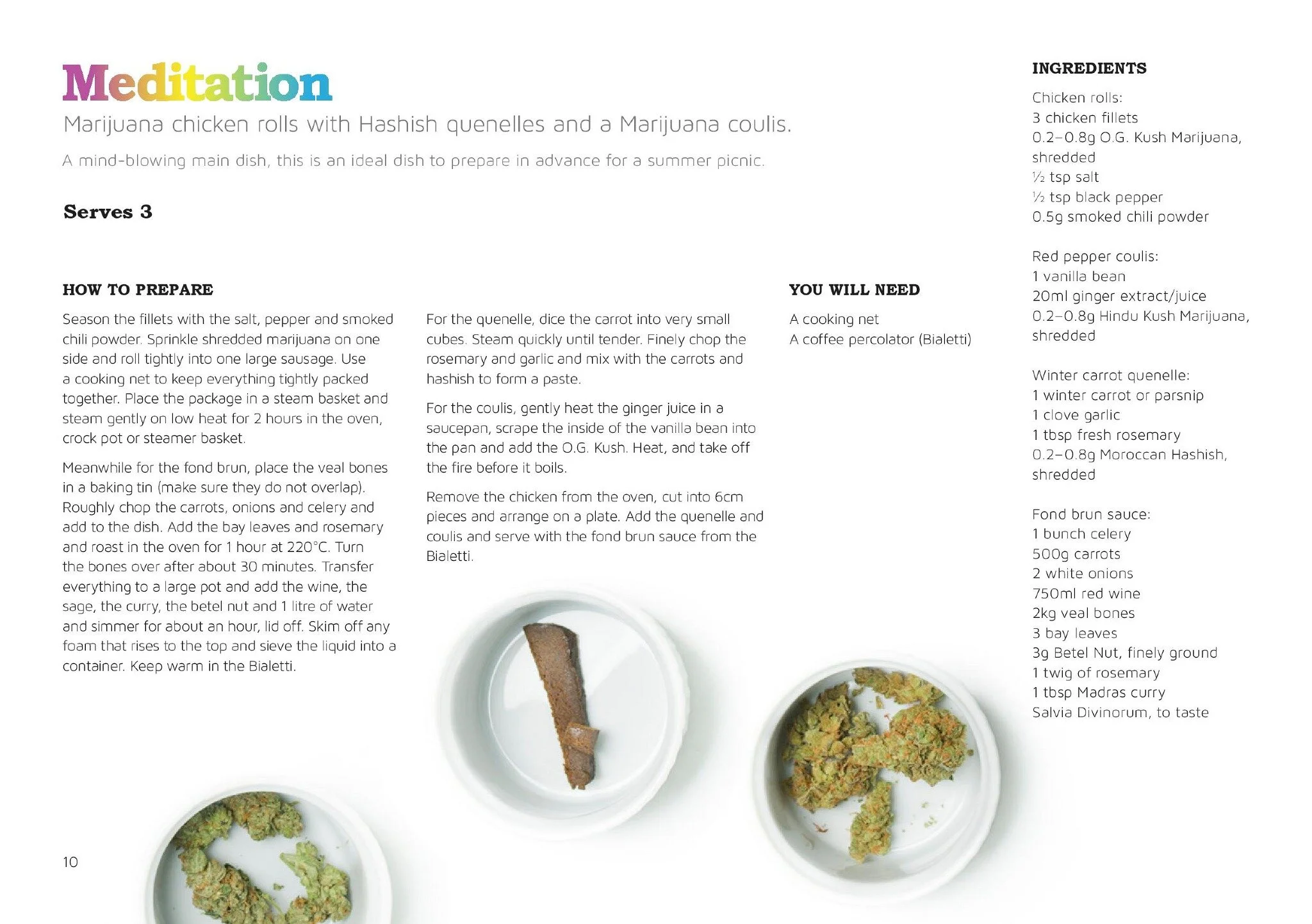 Meditation

Marijuana chicken rolls with Hashish quenelles and a Marijuana coulis.

A mind-blowing main dish, this is an ideal dish to prepare in advance for a summer picnic.

Serves 3

HOW TO PREPARE

Season the fillets with the salt, pepper and smoked chili powder. Sprinkle shredded marijuana on one side and roll tightly into one large sausage. Use a cooking net to keep everything tightly packed together. Place the package in a steam basket and steam gently on low heat for 2 hours in the oven, crock pot or steamer basket.

Meanwhile for the fond brun, place the veal bones in a baking tin (make sure they do not overlap). Roughly chop the carrots, onions and celery and add to the dish. Add the bay leaves and rosemary and roast in the oven for 1 hour at 220°C. Turn the bones over after about 30 minutes. Transfer everything to a large pot and add the wine, the sage, the curry, the betel nut and 1 litre of water and simmer for about an hour, lid off. Skim off any foam that rises to the top and sieve the liquid into a container. Keep warm in the Bialetti.

For the quenelle, dice the carrot into very small cubes. Steam quickly until tender. Finely chop the rosemary and garlic and mix with the carrots and hashish to form a paste.

For the coulis, gently heat the ginger juice in a saucepan, scrape the inside of the vanilla bean into the pan and add the O.G. Kush. Heat, and take off the fire before it boils.

Remove the chicken from the oven, cut into 6cm pieces and arrange on a plate. Add the quenelle and coulis and serve with the fond brun sauce from the Bialetti.

YOU WILL NEED

A cooking net
A coffee percolator (Bialetti)

INGREDIENTS

Chicken rolls:
3 chicken fillets
0.2–0.8g O.G. Kush Marijuana, shredded
½ tsp salt
½ tsp black pepper
0.5g smoked chili powder

Red pepper coulis:
1 vanilla bean
20ml ginger extract/juice
0.2–0.8g Hindu Kush Marijuana, shredded

Winter carrot quenelle:
1 winter carrot or parsnip
1 clove garlic
1 tbsp fresh rosemary
0.2–0.8g Moroccan Hashish, shredded

Fond brun sauce:
1 bunch celery
500g carrots
2 white onions
750ml red wine
2kg veal bones
3 bay leaves
3g Betel Nut, finely ground
1 twig of rosemary
1 tbsp Madras curry
Salvia Divinorum, to taste

10